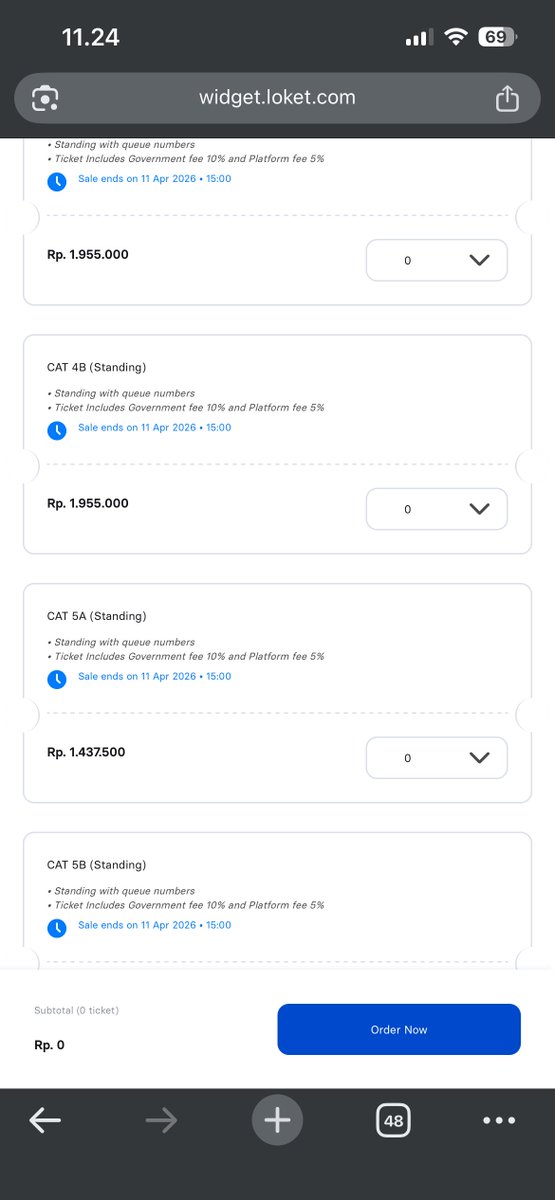 11.24

69

widget.loket.com

• Standing with queue numbers
• Ticket Includes Government fee 10% and Platform fee 5%

Sale ends on 11 Apr 2026 • 15:00

Rp. 1.955.000

0

CAT 4B (Standing)

• Standing with queue numbers
• Ticket Includes Government fee 10% and Platform fee 5%

Sale ends on 11 Apr 2026 • 15:00

Rp. 1.955.000

0

CAT 5A (Standing)

• Standing with queue numbers
• Ticket Includes Government fee 10% and Platform fee 5%

Sale ends on 11 Apr 2026 • 15:00

Rp. 1.437.500

0

CAT 5B (Standing)

• Standing with queue numbers
• Ticket Includes Government fee 10% and Platform fee 5%

Sale ends on 11 Apr 2026 • 15:00

Subtotal (0 ticket)

Rp. 0

Order Now

48